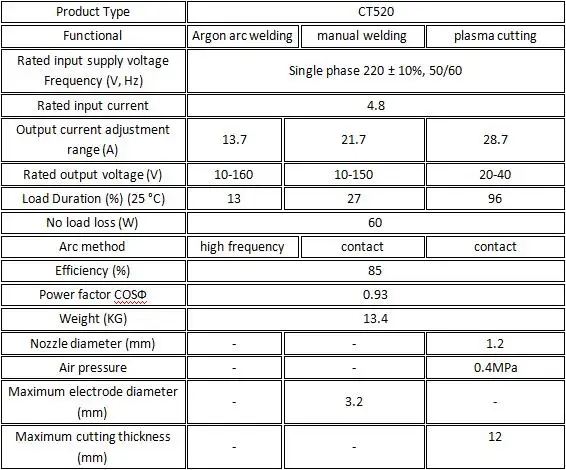 | Product Type | CT520 | | |
|---|---|---|---|
| Functional | Argon arc welding | manual welding | plasma cutting |
| Rated input supply voltage Frequency (V, Hz) | Single phase 220 ± 10%, 50/60 | | |
| Rated input current | 4.8 | | |
| Output current adjustment range (A) | 13.7 | 21.7 | 28.7 |
| Rated output voltage (V) | 10-160 | 10-150 | 20-40 |
| Load Duration (%) (25 °C) | 13 | 27 | 96 |
| No load loss (W) | 60 | | |
| Arc method | high frequency | contact | contact |
| Efficiency (%) | 85 | | |
| Power factor COSΦ | 0.93 | | |
| Weight (KG) | 13.4 | | |
| Nozzle diameter (mm) | - | - | 1.2 |
| Air pressure | - | - | 0.4MPa |
| Maximum electrode diameter (mm) | - | 3.2 | - |
| Maximum cutting thickness (mm) | - | - | 12 |